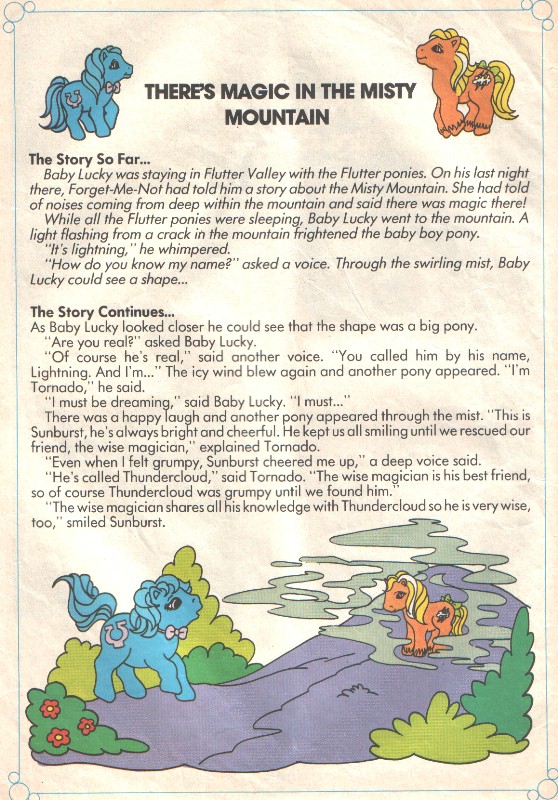 THERE'S MAGIC IN THE MISTY MOUNTAIN

The Story So Far...
Baby Lucky was staying in Flutter Valley with the Flutter ponies. On his last night there, Forget-Me-Not had told him a story about the Misty Mountain. She had told of noises coming from deep within the mountain and said there was magic there!
While all the Flutter ponies were sleeping, Baby Lucky went to the mountain. A light flashing from a crack in the mountain frightened the baby boy pony.
"It's lightning," he whimpered.
"How do you know my name?" asked a voice. Through the swirling mist, Baby Lucky could see a shape...

The Story Continues...
As Baby Lucky looked closer he could see that the shape was a big pony.
"Are you real?" asked Baby Lucky.
"Of course he's real," said another voice. "You called him by his name, Lightning. And I'm..." The icy wind blew again and another pony appeared. "I'm Tornado," he said.
"I must be dreaming," said Baby Lucky. "I must..."
There was a happy laugh and another pony appeared through the mist. "This is Sunburst, he's always bright and cheerful. He kept us all smiling until we rescued our friend, the wise magician," explained Tornado.
"Even when I felt grumpy, Sunburst cheered me up," a deep voice said.
"He's called Thundercloud," said Tornado. "The wise magician is his best friend, so of course Thundercloud was grumpy until we found him."
"The wise magician shares all his knowledge with Thundercloud so he is very wise, too," smiled Sunburst.